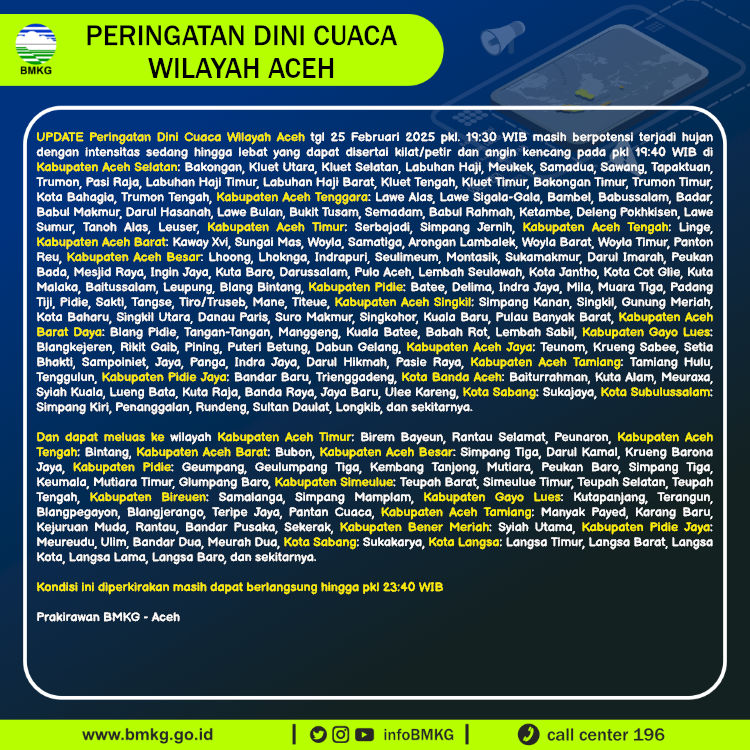 BMKG

PERINGATAN DINI CUACA WILAYAH ACEH

UPDATE Peringatan Dini Cuaca Wilayah Aceh tgl 25 Februari 2025 pkl. 19:30 WIB masih berpotensi terjadi hujan dengan intensitas sedang hingga lebat yang dapat disertai kilat/petir dan angin kencang pada pkl 19:40 WIB di Kabupaten Aceh Selatan: Bakongan, Kluet Utara, Kluet Selatan, Labuhan Haji, Meukek, Samadua, Sawang, Tapaktuan, Trumon, Pasi Raja, Labuhan Haji Timur, Labuhan Haji Barat, Kluet Tengah, Kluet Timur, Bakongan Timur, Trumon Timur, Kota Bahagia, Trumon Tengah, Kabupaten Aceh Tenggara: Lawe Alas, Lawe Sigala-Gala, Bambel, Babussalam, Badar, Babul Makmur, Darul Hasanah, Lawe Bulan, Bukit Tusam, Semadam, Babul Rahmah, Ketambe, Deleng Pokhkisen, Lawe Sumur, Tanoh Alas, Leuser, Kabupaten Aceh Timur: Serbajadi, Simpang Jernih, Kabupaten Aceh Tengah: Linge, Kabupaten Aceh Barat: Kaway Xvi, Sungai Mas, Woyla, Samatiga, Arongan Lambalek, Woyla Barat, Woyla Timur, Panton Reu, Kabupaten Aceh Besar: Lhoong, Lhoknga, Indrapuri, Seulimeum, Montasik, Sukamakmur, Darul Imarah, Peukan Bada, Mesjid Raya, Ingin Jaya, Kuta Baro, Darussalam, Pulo Aceh, Lembah Seulawah, Kota Jantho, Kota Cot Glie, Kuta Malaka, Baitussalam, Leupung, Blang Bintang, Kabupaten Pidie: Batee, Delima, Indra Jaya, Mila, Muara Tiga, Padang Tiji, Pidie, Sakti, Tangse, Tiro/Truseb, Mane, Titeue, Kabupaten Aceh Singkil: Simpang Kanan, Singkil, Gunung Meriah, Kota Baharu, Singkil Utara, Danau Paris, Suro Makmur, Singkohor, Kuala Baru, Pulau Banyak Barat, Kabupaten Aceh Barat Daya: Blang Pidie, Tangan-Tangan, Manggeng, Kuala Batee, Babah Rot, Lembah Sabil, Kabupaten Gayo Lues: Blangkejeren, Rikit Gaib, Pining, Puteri Betung, Dabun Gelang, Kabupaten Aceh Jaya: Teunom, Krueng Sabee, Setia Bhakti, Sampoiniet, Jaya, Panga, Indra Jaya, Darul Hikmah, Pasie Raya, Kabupaten Aceh Tamiang: Tamiang Hulu, Tenggulun, Kabupaten Pidie Jaya: Bandar Baru, Trienggadeng, Kota Banda Aceh: Baiturrahman, Kuta Alam, Meuraxa, Syiah Kuala, Lueng Bata, Kuta Raja, Banda Raya, Jaya Baru, Ulee Kareng, Kota Sabang: Sukajaya, Kota Subulussalam: Simpang Kiri, Penanggalan, Rundeng, Sultan Daulat, Longkib, dan sekitarnya.

Dan dapat meluas ke wilayah Kabupaten Aceh Timur: Birem Bayeun, Rantau Selamat, Peunaron, Kabupaten Aceh Tengah: Bintang, Kabupaten Aceh Barat: Bubon, Kabupaten Aceh Besar: Simpang Tiga, Darul Kamal, Krueng Barona Jaya, Kabupaten Pidie: Geumpang, Geulumpang Tiga, Kembang Tanjong, Mutiara, Peukan Baro, Simpang Tiga, Keumala, Mutiara Timur, Glumpang Baro, Kabupaten Simeulue: Teupah Barat, Simeulue Timur, Teupah Selatan, Teupah Tengah, Kabupaten Bireuen: Samalanga, Simpang Mamplam, Kabupaten Gayo Lues: Kutapanjang, Terangun, Blangpegayon, Blangjerango, Teripe Jaya, Pantan Cuaca, Kabupaten Aceh Tamiang: Manyak Payed, Karang Baru, Kejuruan Muda, Rantau, Bandar Pusaka, Sekerak, Kabupaten Bener Meriah: Syiah Utama, Kabupaten Pidie Jaya: Meureudu, Ulim, Bandar Dua, Meurah Dua, Kota Sabang: Sukakarya, Kota Langsa: Langsa Timur, Langsa Barat, Langsa Kota, Langsa Lama, Langsa Baro, dan sekitarnya.

Kondisi ini diperkirakan masih dapat berlangsung hingga pkl 23:40 WIB

Prakirawan BMKG - Aceh

www.bmkg.go.id | infoBMKG | call center 196